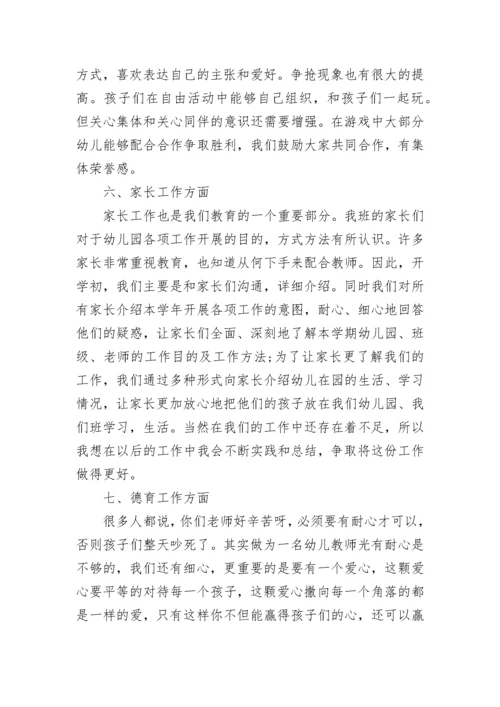 方式，喜欢表达自己的主张和爱好。争抢现象也有很大的提高。孩子们在自由活动中能够自己组织，和孩子们一起玩。但关心集体和关心同伴的意识还需要增强。在游戏中大部分幼儿能够配合合作争取胜利，我们鼓励大家共同合作，有集体荣誉感。

六、家长工作方面

家长工作也是我们教育的一个重要部分。我班的家长们对于幼儿园各项工作开展的目的，方式方法有所认识。许多家长非常重视教育，也知道从何下手来配合教师。因此，开学初，我们主要是和家长们沟通，详细介绍。同时我们对所有家长介绍本学年开展各项工作的意图，耐心、细心地回答他们的疑惑，让家长们全面、深刻地了解本学期幼儿园、班级、老师的工作目的及工作方法;为了让家长更了解我们的工作，我们通过多种形式向家长介绍幼儿在园的生活、学习情况，让家长更加放心地把他们的孩子放在我们幼儿园、我们班学习，生活。当然在我们的工作中还存在着不足，所以我想在以后的工作中我会不断实践和总结，争取将这份工作做得更好。

七、德育工作方面

很多人都说，你们老师好辛苦呀，必须要有耐心才可以，否则孩子们整天吵死了。其实做为一名幼儿教师光有耐心是不够的，我们还有细心，更重要的是要有一个爱心，这颗爱心要平等的对待每一个孩子，这颗爱心撒向每一个角落的都是一样的爱，只有这样你不但能赢得孩子们的心，还可以赢